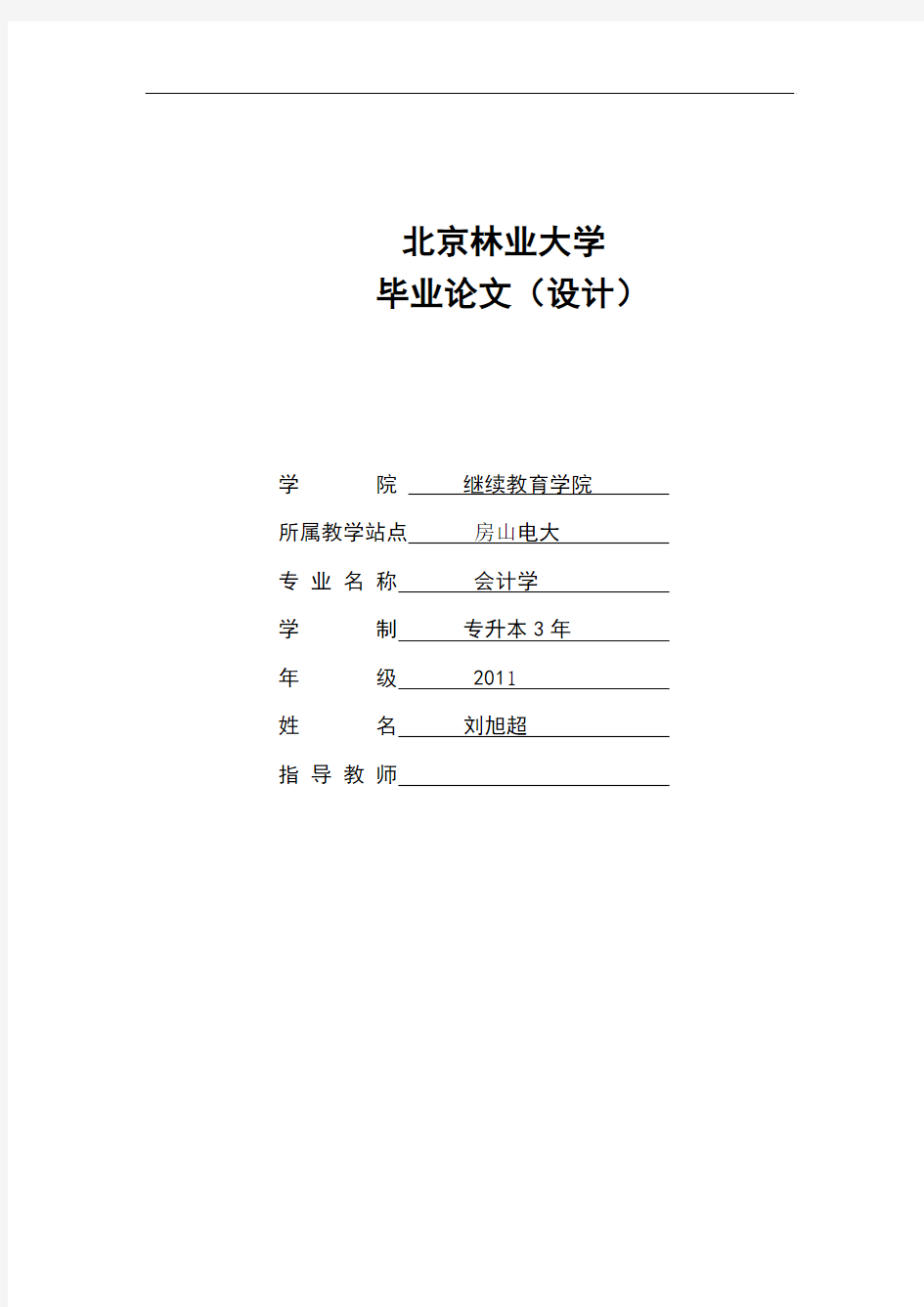 北京林业大学
毕业论文（设计）

学　　院 继续教育学院

所属教学站点 房山电大

专 业 名 称 会计学

学　　制 专升本 3 年

年　　级 2011

姓　　名 刘旭超

指 导 教 师